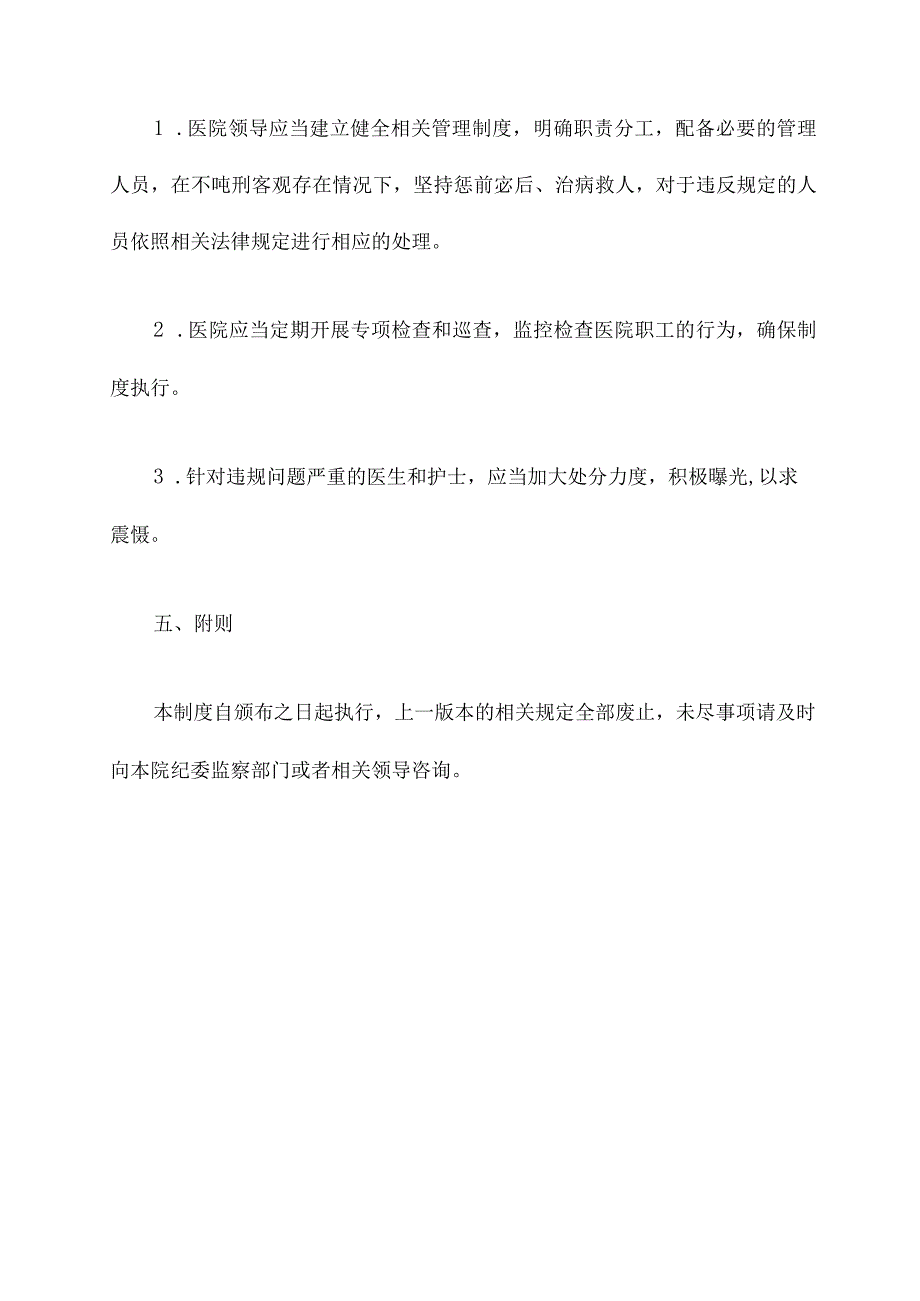 1．医院领导应当建立健全相关管理制度，明确职责分工，配备必要的管理人员，在不吨刑客观存在情况下，坚持惩前宓后、治病救人，对于违反规定的人员依照相关法律规定进行相应的处理。

2．医院应当定期开展专项检查和巡查，监控检查医院职工的行为，确保制度执行。

3．针对违规问题严重的医生和护士，应当加大处分力度，积极曝光,以求震慑。

五、附则

本制度自颁布之日起执行，上一版本的相关规定全部废止，未尽事项请及时向本院纪委监察部门或者相关领导咨询。